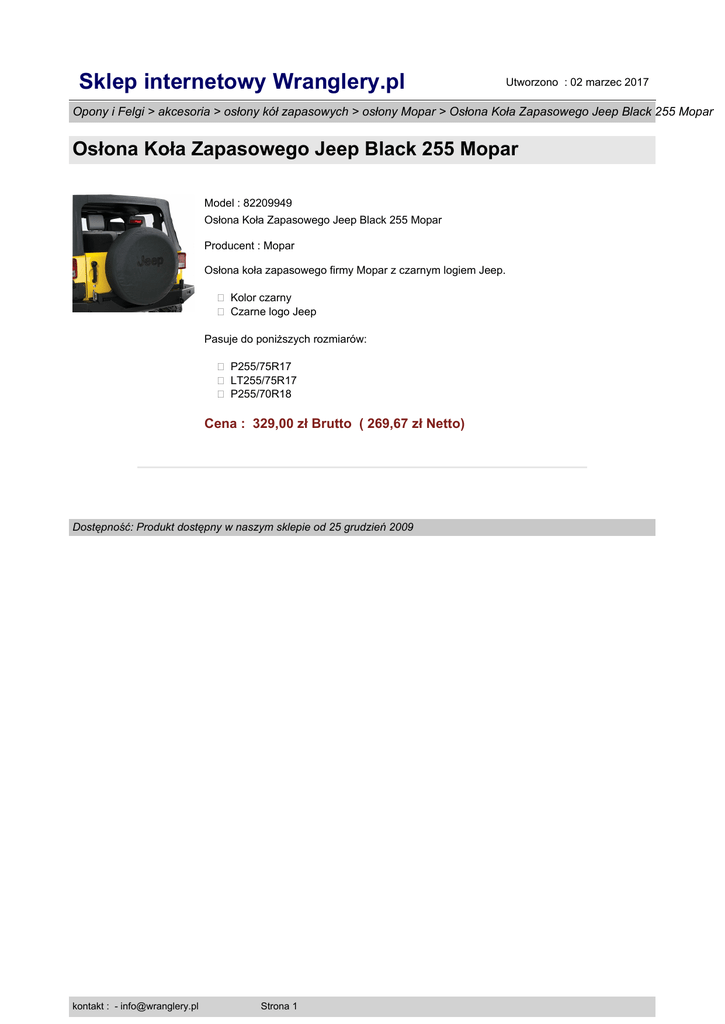 Sklep internetowy Wranglery.pl

Utworzono : 02 marzec 2017

Opony i Felgi > akcesoria > osłony kół zapasowych > osłony Mopar > Osłona Koła Zapasowego Jeep Black 255 Mopar

Osłona Koła Zapasowego Jeep Black 255 Mopar

Jeep

Model : 82209949
Osłona Koła Zapasowego Jeep Black 255 Mopar

Producent : Mopar

Osłona koła zapasowego firmy Mopar z czarnym logiem Jeep.

 Kolor czarny
 Czarne logo Jeep

Pasuje do poniższych rozmiarów:

 P255/75R17
 LT255/75R17
 P255/70R18

Cena : 329,00 zł Brutto ( 269,67 zł Netto)

Dostępność: Produkt dostępny w naszym sklepie od 25 grudzień 2009

kontakt : - info@wranglery.pl

Strona 1